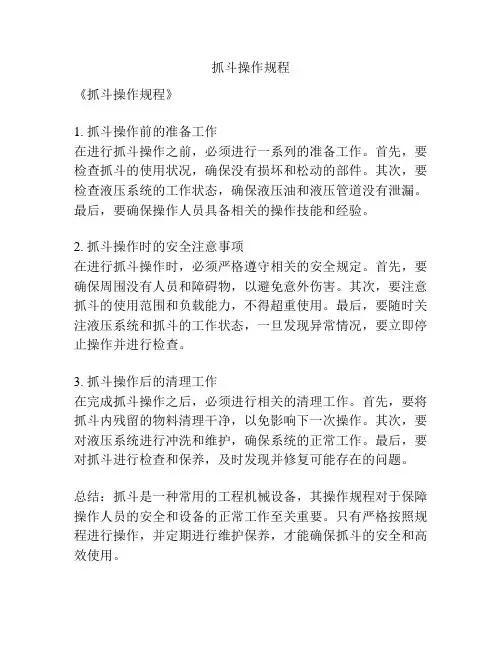 抓斗操作规程

《抓斗操作规程》

1. 抓斗操作前的准备工作
在进行抓斗操作之前，必须进行一系列的准备工作。首先，要检查抓斗的使用状况，确保没有损坏和松动的部件。其次，要检查液压系统的工作状态，确保液压油和液压管道没有泄漏。最后，要确保操作人员具备相关的操作技能和经验。

2. 抓斗操作时的安全注意事项
在进行抓斗操作时，必须严格遵守相关的安全规定。首先，要确保周围没有人员和障碍物，以避免意外伤害。其次，要注意抓斗的使用范围和负载能力，不得超重使用。最后，要随时关注液压系统和抓斗的工作状态，一旦发现异常情况，要立即停止操作并进行检查。

3. 抓斗操作后的清理工作
在完成抓斗操作之后，必须进行相关的清理工作。首先，要将抓斗内残留的物料清理干净，以免影响下一次操作。其次，要对液压系统进行冲洗和维护，确保系统的正常工作。最后，要对抓斗进行检查和保养，及时发现并修复可能存在的问题。

总结：抓斗是一种常用的工程机械设备，其操作规程对于保障操作人员的安全和设备的正常工作至关重要。只有严格按照规程进行操作，并定期进行维护保养，才能确保抓斗的安全和高效使用。